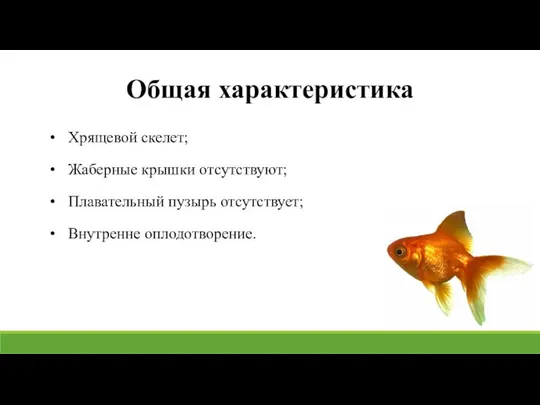 Общая характеристика

• Хрящевой скелет;

• Жаберные крышки отсутствуют;

• Плавательный пузырь отсутствует;

• Внутренне оплодотворение.